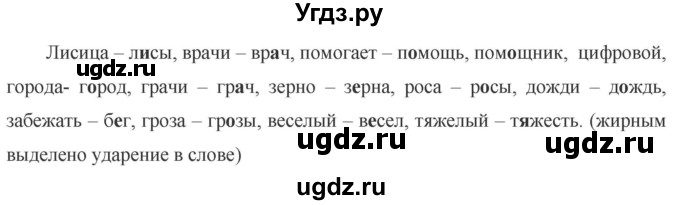 Угдз.ру

Лисица – лисы, врачи – врач, помогает – помощь, помощник, цифровой, города- город, грачи – грач, зерно – зерна, роса – росы, дожди – дождь, забежать – бег, гроза – грозы, веселый – весел, тяжелый – тяжесть. (жирным выделено ударение в слове)

ugdz.ru ugdz.ru ugdz.ru ugdz.ru